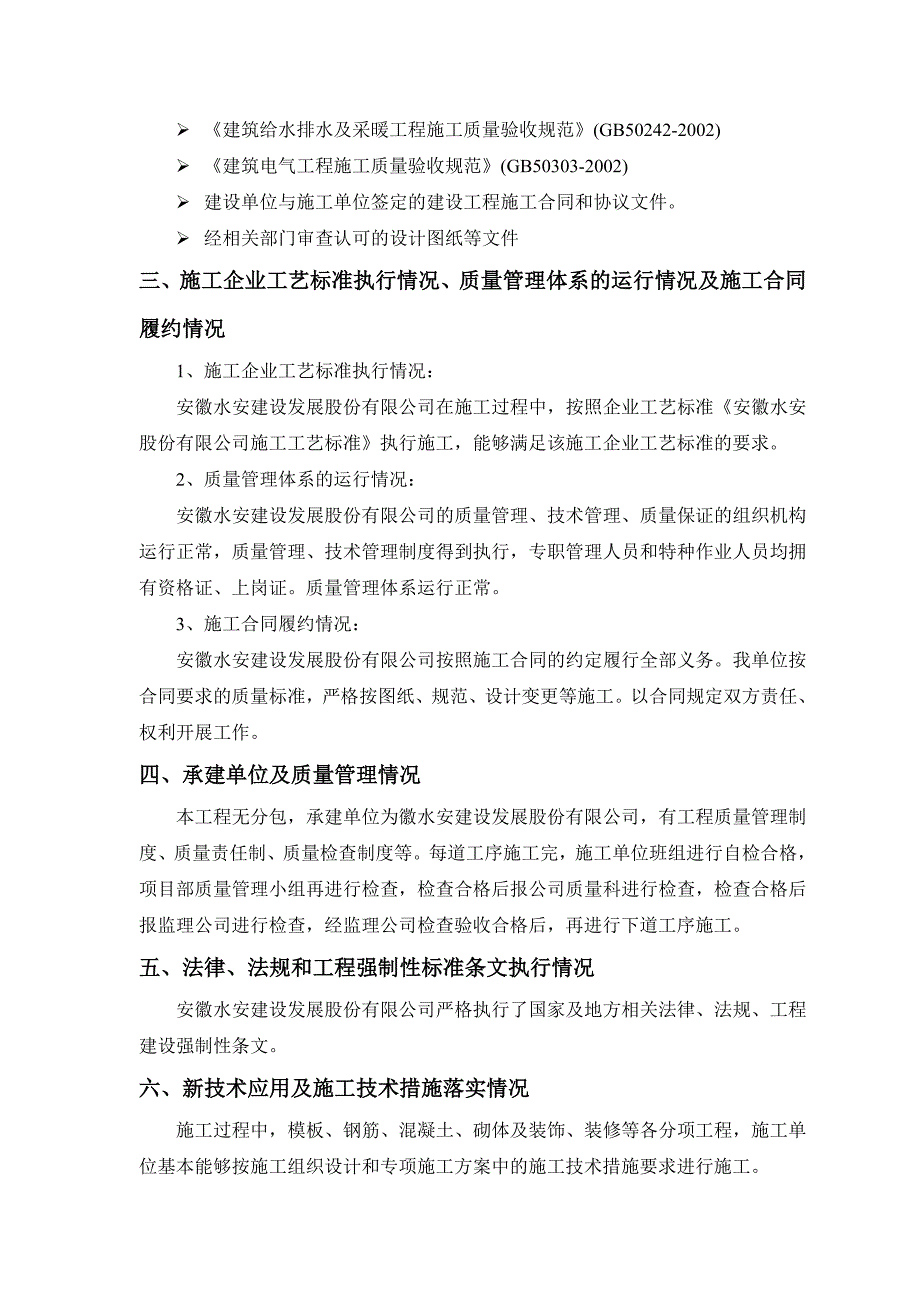 ➢ 《建筑给水排水及采暖工程施工质量验收规范》(GB50242-2002)

➢ 《建筑电气工程施工质量验收规范》(GB50303-2002)

➢ 建设单位与施工单位签定的建设工程施工合同和协议文件。

➢ 经相关部门审查认可的设计图纸等文件

三、施工企业工艺标准执行情况、质量管理体系的运行情况及施工合同履约情况

1、施工企业工艺标准执行情况：

安徽水安建设发展股份有限公司在施工过程中，按照企业工艺标准《安徽水安股份有限公司施工工艺标准》执行施工，能够满足该施工企业工艺标准的要求。

2、质量管理体系的运行情况：

安徽水安建设发展股份有限公司的质量管理、技术管理、质量保证的组织机构运行正常，质量管理、技术管理制度得到执行，专职管理人员和特种作业人员均拥有资格证、上岗证。质量管理体系运行正常。

3、施工合同履约情况：

安徽水安建设发展股份有限公司按照施工合同的约定履行全部义务。我单位按合同要求的质量标准，严格按图纸、规范、设计变更等施工。以合同规定双方责任、权利开展工作。

四、承建单位及质量管理情况

本工程无分包，承建单位为徽水安建设发展股份有限公司，有工程质量管理制度、质量责任制、质量检查制度等。每道工序施工完，施工单位班组进行自检合格，项目部质量管理小组再进行检查，检查合格后报公司质量科进行检查，检查合格后报监理公司进行检查，经监理公司检查验收合格后，再进行下道工序施工。

五、法律、法规和工程强制性标准条文执行情况

安徽水安建设发展股份有限公司严格执行了国家及地方相关法律、法规、工程建设强制性条文。

六、新技术应用及施工技术措施落实情况

施工过程中，模板、钢筋、混凝土、砌体及装饰、装修等各分项工程，施工单位基本能够按施工组织设计和专项施工方案中的施工技术措施要求进行施工。